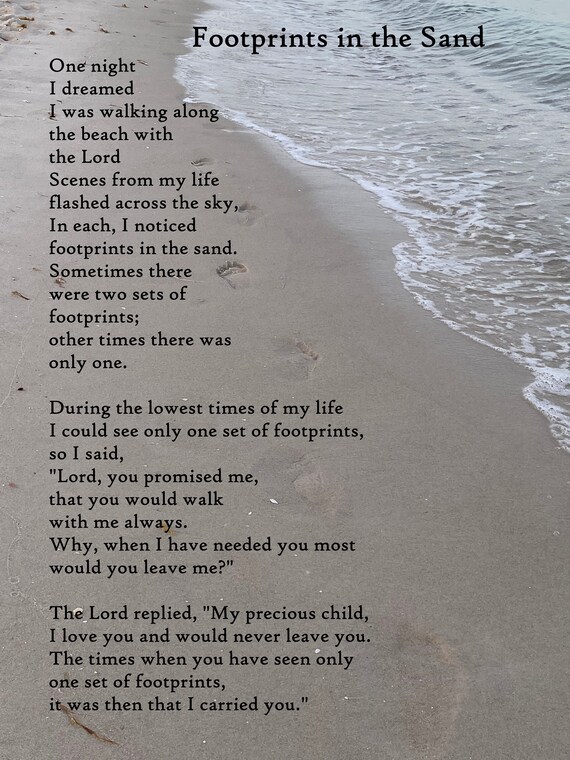 Footprints in the Sand

One night
I dreamed
I was walking along
the beach with
the Lord
Scenes from my life
flashed across the sky,
In each, I noticed
footprints in the sand.
Sometimes there
were two sets of
footprints;
other times there was
only one.

During the lowest times of my life
I could see only one set of footprints,
so I said,
"Lord, you promised me,
that you would walk
with me always.
Why, when I have needed you most
would you leave me?"

The Lord replied, "My precious child,
I love you and would never leave you.
The times when you have seen only
one set of footprints,
it was then that I carried you."